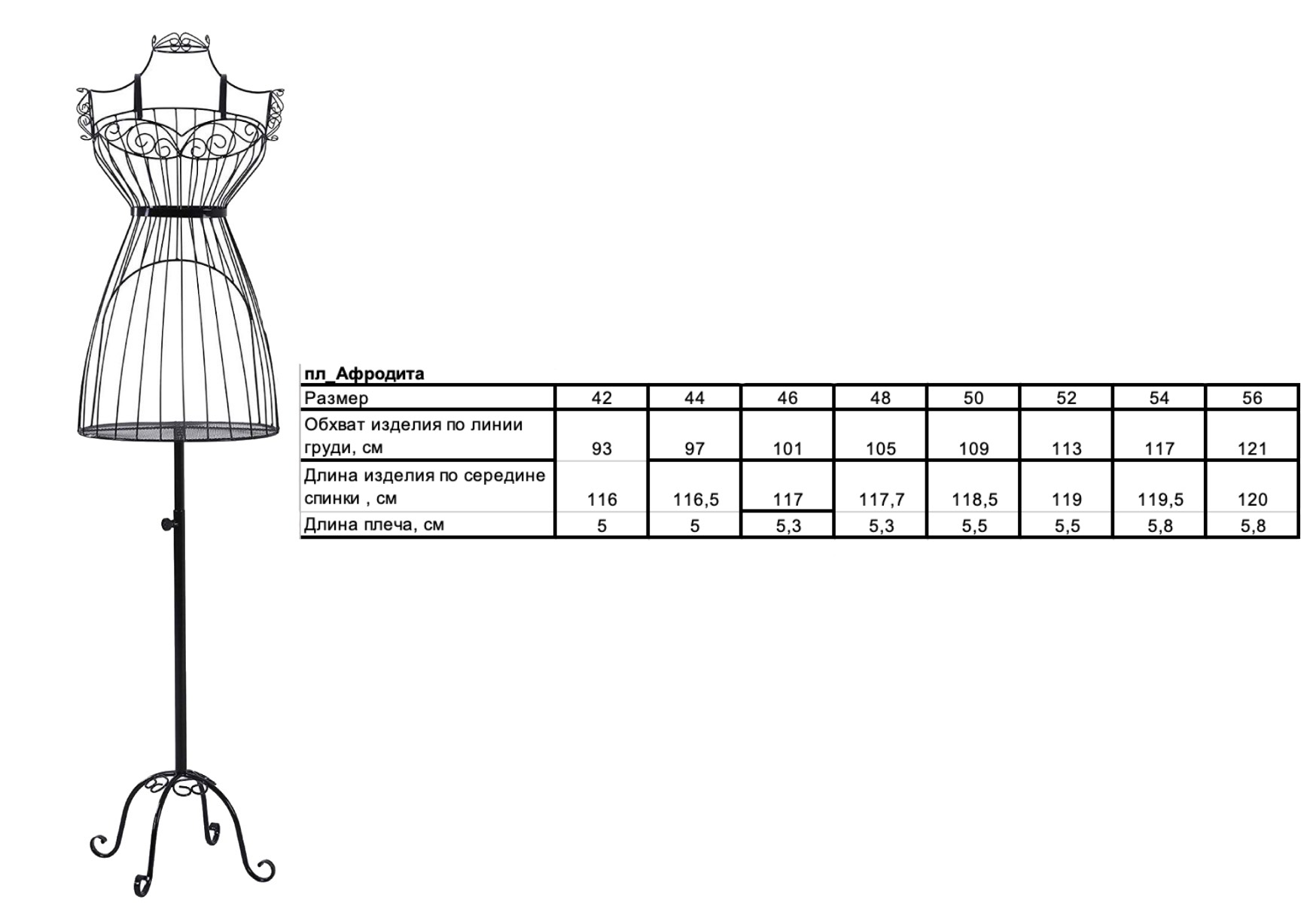 пл_Афродита

| Размер | 42 | 44 | 46 | 48 | 50 | 52 | 54 | 56 |
|---|---|---|---|---|---|---|---|---|
| Обхват изделия по линии груди, см | 93 | 97 | 101 | 105 | 109 | 113 | 117 | 121 |
| Длина изделия по середине спинки , см | 116 | 116,5 | 117 | 117,7 | 118,5 | 119 | 119,5 | 120 |
| Длина плеча, см | 5 | 5 | 5,3 | 5,3 | 5,5 | 5,5 | 5,8 | 5,8 |